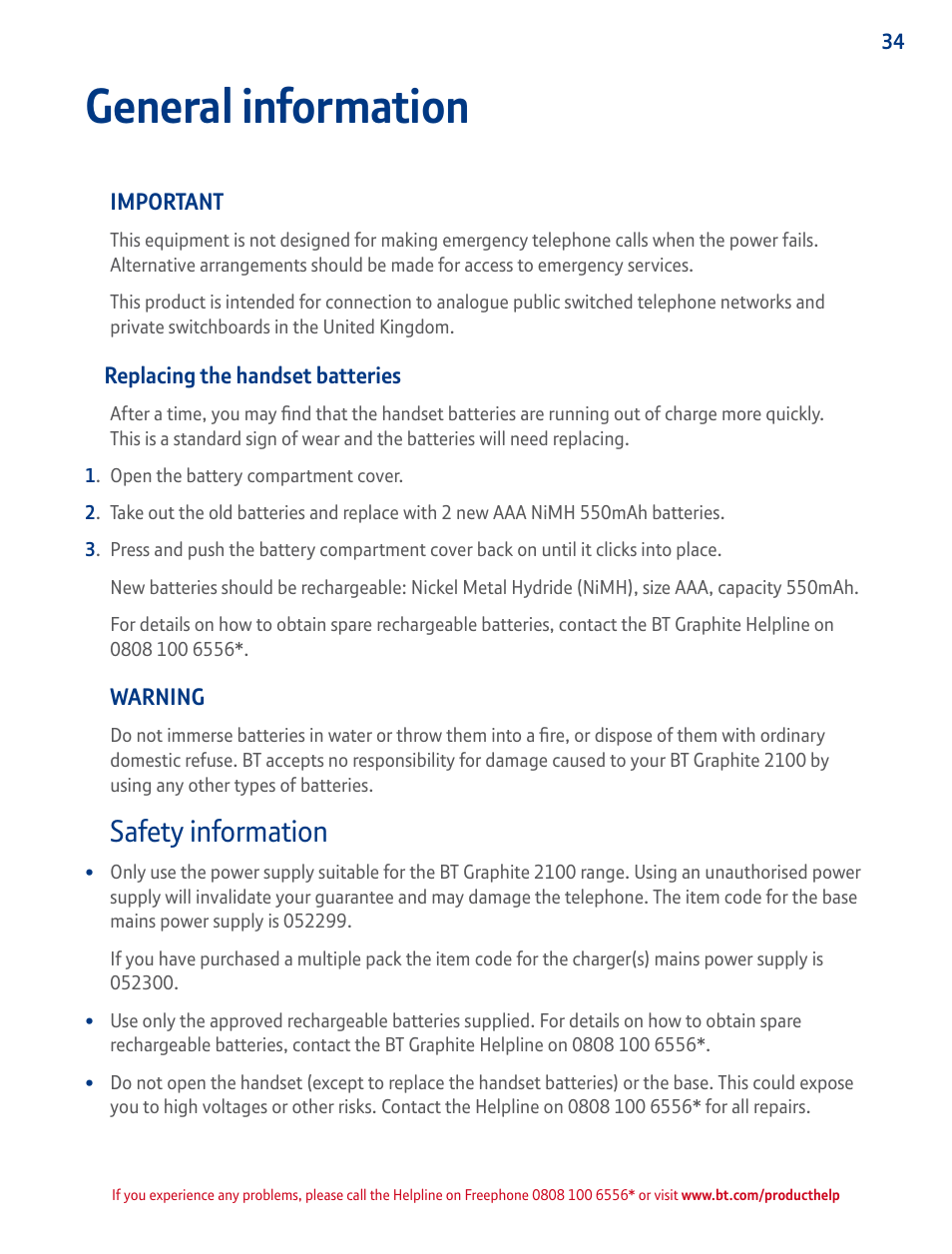 34

General information

IMPORTANT

This equipment is not designed for making emergency telephone calls when the power fails. Alternative arrangements should be made for access to emergency services.

This product is intended for connection to analogue public switched telephone networks and private switchboards in the United Kingdom.

Replacing the handset batteries

After a time, you may find that the handset batteries are running out of charge more quickly. This is a standard sign of wear and the batteries will need replacing.

1. Open the battery compartment cover.

2. Take out the old batteries and replace with 2 new AAA NiMH 550mAh batteries.

3. Press and push the battery compartment cover back on until it clicks into place.

New batteries should be rechargeable: Nickel Metal Hydride (NiMH), size AAA, capacity 550mAh.

For details on how to obtain spare rechargeable batteries, contact the BT Graphite Helpline on 0808 100 6556*.

WARNING

Do not immerse batteries in water or throw them into a fire, or dispose of them with ordinary domestic refuse. BT accepts no responsibility for damage caused to your BT Graphite 2100 by using any other types of batteries.

Safety information

• Only use the power supply suitable for the BT Graphite 2100 range. Using an unauthorised power supply will invalidate your guarantee and may damage the telephone. The item code for the base mains power supply is 052299.

If you have purchased a multiple pack the item code for the charger(s) mains power supply is 052300.

• Use only the approved rechargeable batteries supplied. For details on how to obtain spare rechargeable batteries, contact the BT Graphite Helpline on 0808 100 6556*.

• Do not open the handset (except to replace the handset batteries) or the base. This could expose you to high voltages or other risks. Contact the Helpline on 0808 100 6556* for all repairs.

If you experience any problems, please call the Helpline on Freephone 0808 100 6556* or visit www.bt.com/producthelp